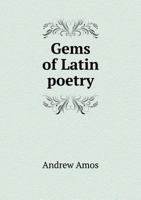 Gems of Latin poetry

Andrew Amos